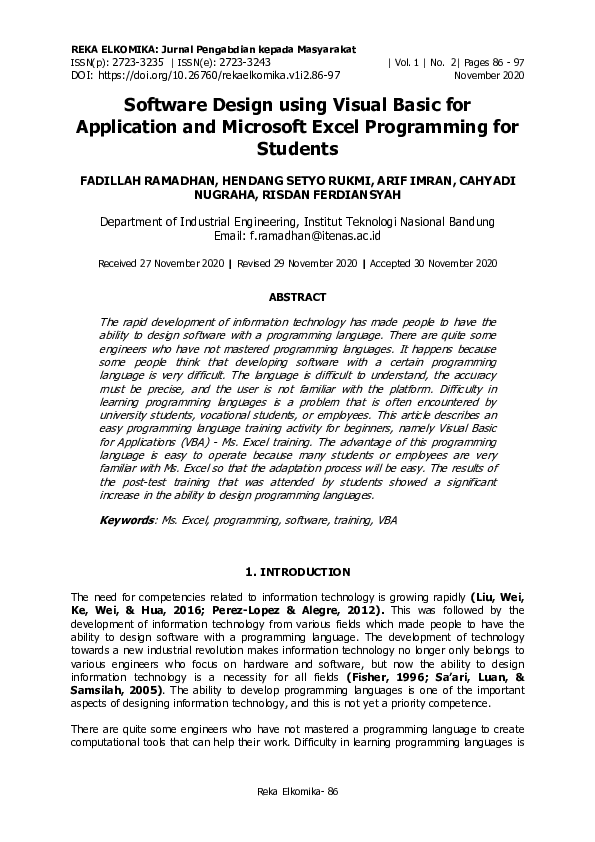 REKA ELKOMIKA: Jurnal Pengabdian kepada Masyarakat
ISSN(p): 2723-3235 | ISSN(e): 2723-3243 | Vol. 1 | No. 2| Pages 86 - 97
DOI: https://doi.org/10.26760/rekaelkomika.v1i2.86-97 November 2020

Software Design using Visual Basic for Application and Microsoft Excel Programming for Students

FADILLAH RAMADHAN, HENDANG SETYO RUKMI, ARIF IMRAN, CAHYADI NUGRAHA, RISDAN FERDIANSYAH

Department of Industrial Engineering, Institut Teknologi Nasional Bandung
Email: f.ramadhan@itenas.ac.id

Received 27 November 2020 | Revised 29 November 2020 | Accepted 30 November 2020

ABSTRACT

The rapid development of information technology has made people to have the ability to design software with a programming language. There are quite some engineers who have not mastered programming languages. It happens because some people think that developing software with a certain programming language is very difficult. The language is difficult to understand, the accuracy must be precise, and the user is not familiar with the platform. Difficulty in learning programming languages is a problem that is often encountered by university students, vocational students, or employees. This article describes an easy programming language training activity for beginners, namely Visual Basic for Applications (VBA) - Ms. Excel training. The advantage of this programming language is easy to operate because many students or employees are very familiar with Ms. Excel so that the adaptation process will be easy. The results of the post-test training that was attended by students showed a significant increase in the ability to design programming languages.

Keywords: Ms. Excel, programming, software, training, VBA

1. INTRODUCTION

The need for competencies related to information technology is growing rapidly (Liu, Wei, Ke, Wei, & Hua, 2016; Perez-Lopez & Alegre, 2012). This was followed by the development of information technology from various fields which made people to have the ability to design software with a programming language. The development of technology towards a new industrial revolution makes information technology no longer only belongs to various engineers who focus on hardware and software, but now the ability to design information technology is a necessity for all fields (Fisher, 1996; Sa'ari, Luan, & Samsilah, 2005). The ability to develop programming languages is one of the important aspects of designing information technology, and this is not yet a priority competence.

There are quite some engineers who have not mastered a programming language to create computational tools that can help their work. Difficulty in learning programming languages is

Reka Elkomika- 86